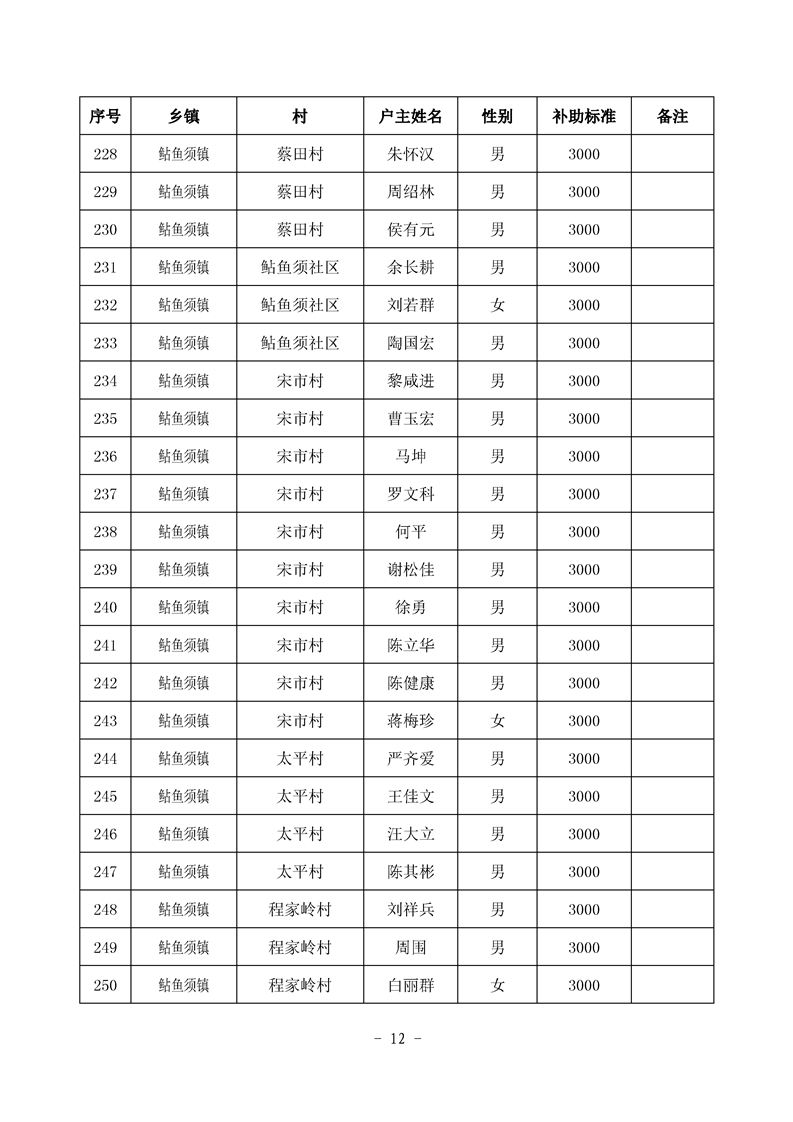 | 序号 | 乡镇 | 村 | 户主姓名 | 性别 | 补助标准 | 备注 |
|---|---|---|---|---|---|---|
| 228 | 鲇鱼须镇 | 蔡田村 | 朱怀汉 | 男 | 3000 | |
| 229 | 鲇鱼须镇 | 蔡田村 | 周绍林 | 男 | 3000 | |
| 230 | 鲇鱼须镇 | 蔡田村 | 侯有元 | 男 | 3000 | |
| 231 | 鲇鱼须镇 | 鲇鱼须社区 | 余长耕 | 男 | 3000 | |
| 232 | 鲇鱼须镇 | 鲇鱼须社区 | 刘若群 | 女 | 3000 | |
| 233 | 鲇鱼须镇 | 鲇鱼须社区 | 陶国宏 | 男 | 3000 | |
| 234 | 鲇鱼须镇 | 宋市村 | 黎咸进 | 男 | 3000 | |
| 235 | 鲇鱼须镇 | 宋市村 | 曹玉宏 | 男 | 3000 | |
| 236 | 鲇鱼须镇 | 宋市村 | 马坤 | 男 | 3000 | |
| 237 | 鲇鱼须镇 | 宋市村 | 罗文科 | 男 | 3000 | |
| 238 | 鲇鱼须镇 | 宋市村 | 何平 | 男 | 3000 | |
| 239 | 鲇鱼须镇 | 宋市村 | 谢松佳 | 男 | 3000 | |
| 240 | 鲇鱼须镇 | 宋市村 | 徐勇 | 男 | 3000 | |
| 241 | 鲇鱼须镇 | 宋市村 | 陈立华 | 男 | 3000 | |
| 242 | 鲇鱼须镇 | 宋市村 | 陈健康 | 男 | 3000 | |
| 243 | 鲇鱼须镇 | 宋市村 | 蒋梅珍 | 女 | 3000 | |
| 244 | 鲇鱼须镇 | 太平村 | 严齐爱 | 男 | 3000 | |
| 245 | 鲇鱼须镇 | 太平村 | 王佳文 | 男 | 3000 | |
| 246 | 鲇鱼须镇 | 太平村 | 汪大立 | 男 | 3000 | |
| 247 | 鲇鱼须镇 | 太平村 | 陈其彬 | 男 | 3000 | |
| 248 | 鲇鱼须镇 | 程家岭村 | 刘祥兵 | 男 | 3000 | |
| 249 | 鲇鱼须镇 | 程家岭村 | 周围 | 男 | 3000 | |
| 250 | 鲇鱼须镇 | 程家岭村 | 白丽群 | 女 | 3000 | |

- 12 -